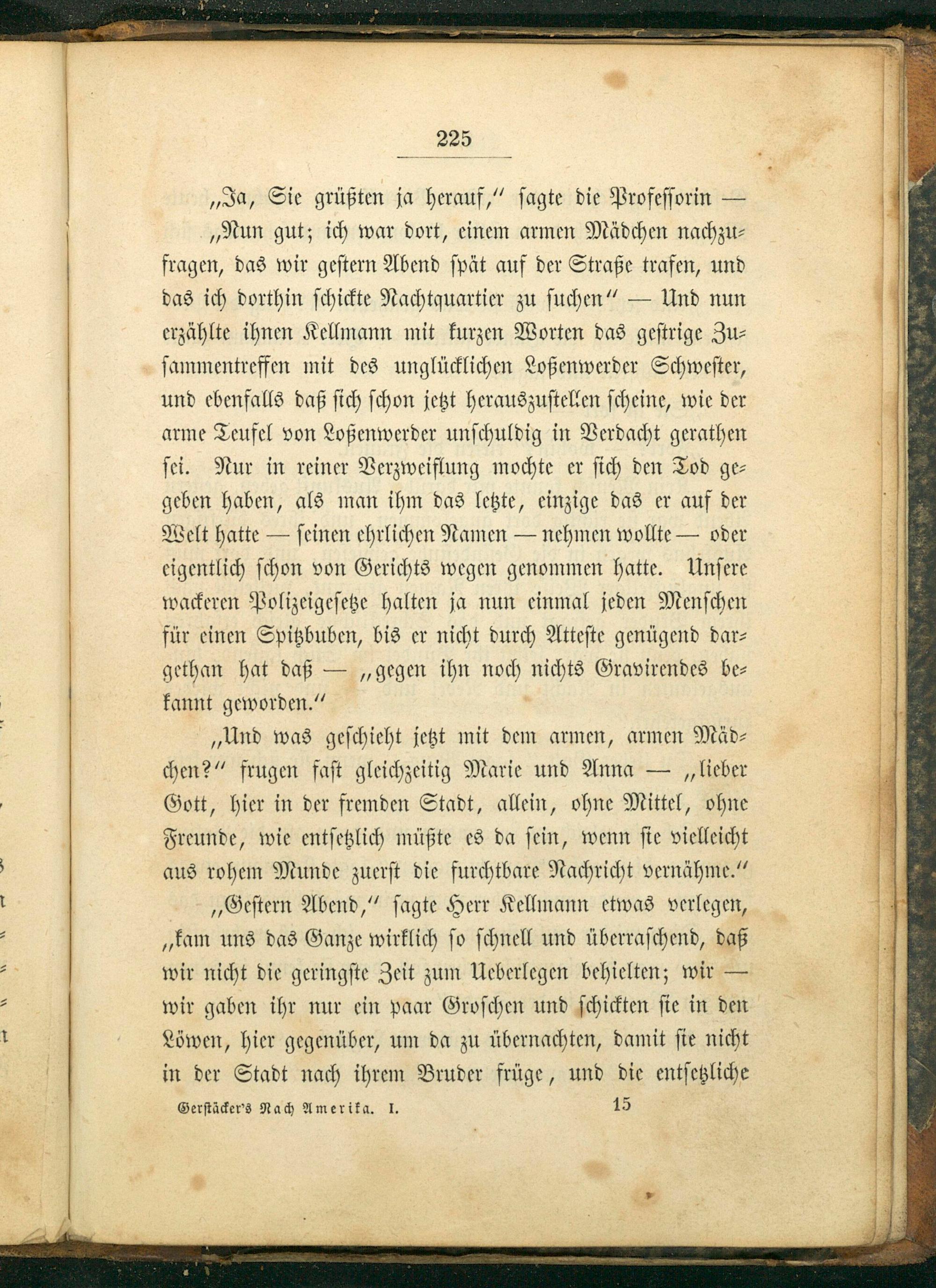 225

„Ja, Sie grüßten ja herauf," sagte die Professorin —

„Nun gut; ich war dort, einem armen Mädchen nachzufragen, das wir gestern Abend spät auf der Straße trafen, und das ich dorthin schickte Nachtquartier zu suchen" — Und nun erzählte ihnen Kellmann mit kurzen Worten das gestrige Zusammentreffen mit des unglücklichen Loßenwerder Schwester, und ebenfalls daß sich schon jetzt herauszustellen scheine, wie der arme Teufel von Loßenwerder unschuldig in Verdacht gerathen sei. Nur in reiner Verzweiflung mochte er sich den Tod gegeben haben, als man ihm das letzte, einzige das er auf der Welt hatte — seinen ehrlichen Namen — nehmen wollte — oder eigentlich schon von Gerichts wegen genommen hatte. Unsere wackeren Polizeigesetze halten ja nun einmal jeden Menschen für einen Spitzbuben, bis er nicht durch Atteste genügend dargethan hat daß — „gegen ihn noch nichts Gravirendes bekannt geworden."

„Und was geschieht jetzt mit dem armen, armen Mädchen?" frugen fast gleichzeitig Marie und Anna — „lieber Gott, hier in der fremden Stadt, allein, ohne Mittel, ohne Freunde, wie entsetzlich müßte es da sein, wenn sie vielleicht aus rohem Munde zuerst die furchtbare Nachricht vernähme."

„Gestern Abend," sagte Herr Kellmann etwas verlegen, „kam uns das Ganze wirklich so schnell und überraschend, daß wir nicht die geringste Zeit zum Ueberlegen behielten; wir — wir gaben ihr nur ein paar Groschen und schickten sie in den Löwen, hier gegenüber, um da zu übernachten, damit sie nicht in der Stadt nach ihrem Bruder früge, und die entsetzliche

Gerstäcker's Nach Amerika. I. 15